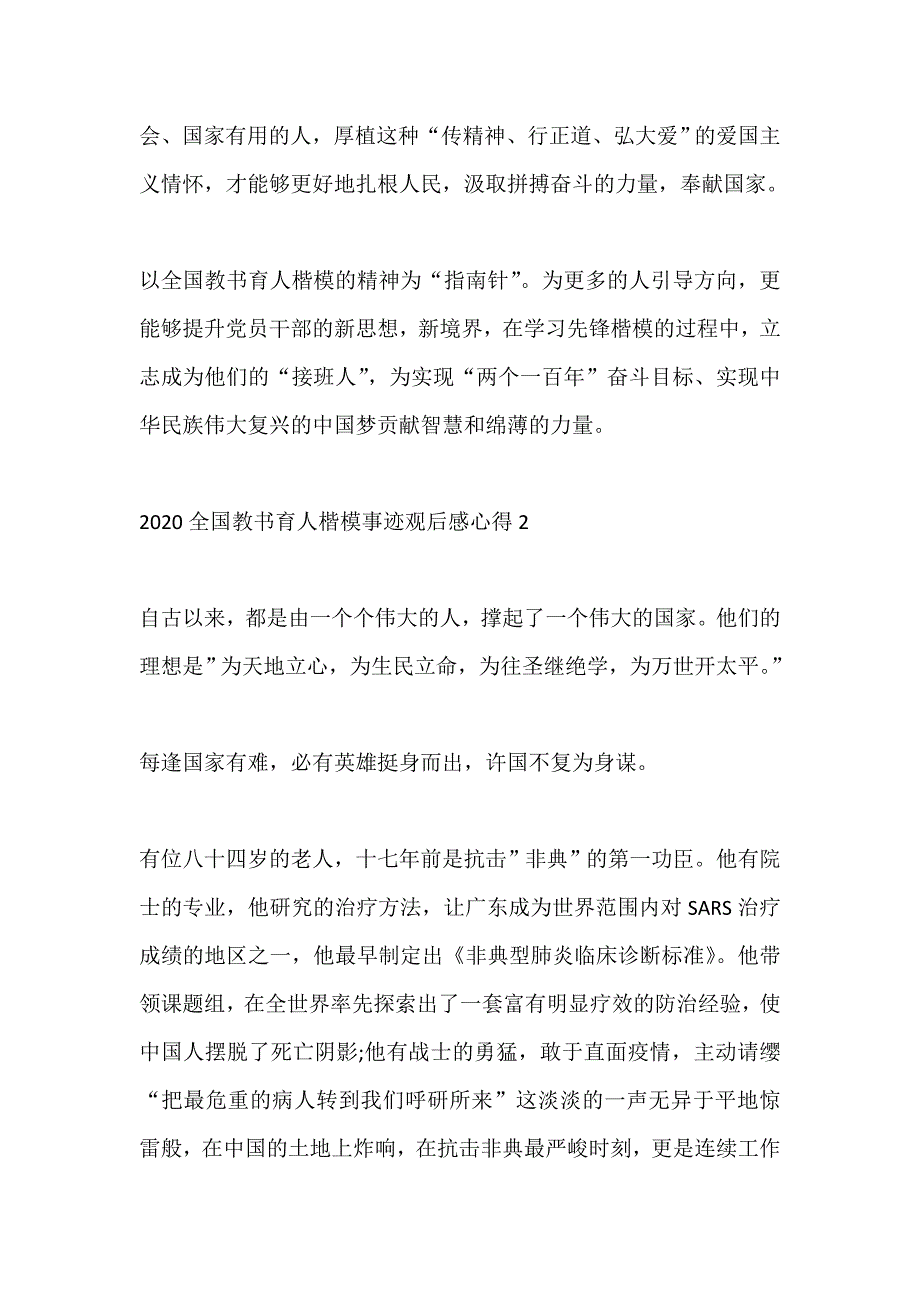 会、国家有用的人，厚植这种“传精神、行正道、弘大爱”的爱国主义情怀，才能够更好地扎根人民，汲取拼搏奋斗的力量，奉献国家。

以全国教书育人楷模的精神为“指南针”。为更多的人引导方向，更能够提升党员干部的新思想，新境界，在学习先锋楷模的过程中，立志成为他们的“接班人”，为实现“两个一百年”奋斗目标、实现中华民族伟大复兴的中国梦贡献智慧和绵薄的力量。

2020 全国教书育人楷模事迹观后感心得 2

自古以来，都是由一个个伟大的人，撑起了一个伟大的国家。他们的理想是”为天地立心，为生民立命，为往圣继绝学，为万世开太平。”

每逢国家有难，必有英雄挺身而出，许国不复为身谋。

有位八十四岁的老人，十七年前是抗击”非典”的第一功臣。他有院士的专业，他研究的治疗方法，让广东成为世界范围内对 SARS 治疗成绩的地区之一，他最早制定出《非典型肺炎临床诊断标准》。他带领课题组，在全世界率先探索出了一套富有明显疗效的防治经验，使中国人摆脱了死亡阴影;他有战士的勇猛，敢于直面疫情，主动请缨“把最危重的病人转到我们呼研所来”这淡淡的一声无异于平地惊雷般，在中国的土地上炸响，在抗击非典最严峻时刻，更是连续工作